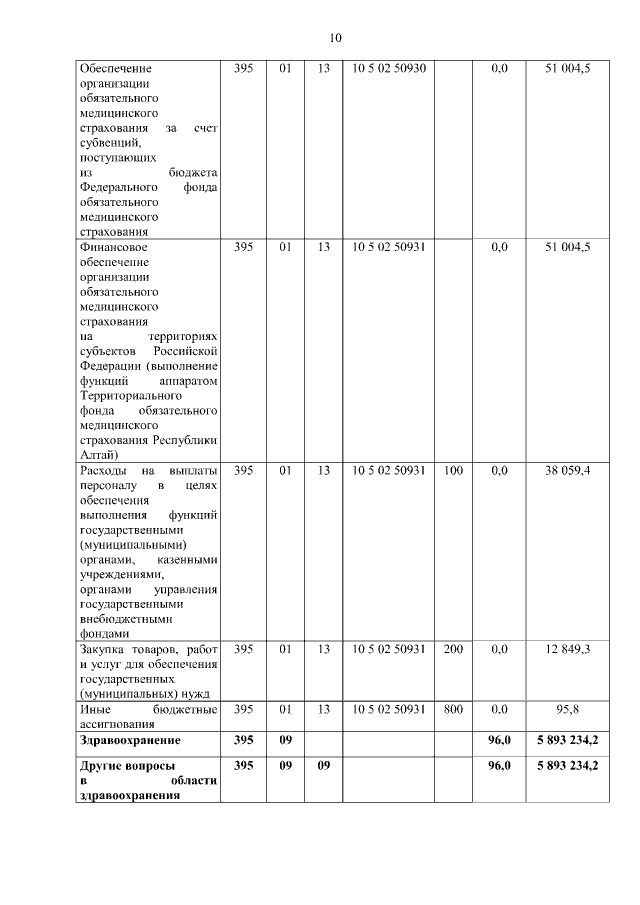 10

| | | | | | | | |
|---|---|---|---|---|---|---|---|
| Обеспечение организации обязательного медицинского страхования за счет субвенций, поступающих из бюджета Федерального фонда обязательного медицинского страхования | 395 | 01 | 13 | 10 5 02 50930 | | 0,0 | 51 004,5 |
| Финансовое обеспечение организации обязательного медицинского страхования на территориях субъектов Российской Федерации (выполнение функций аппаратом Территориального фонда обязательного медицинского страхования Республики Алтай) | 395 | 01 | 13 | 10 5 02 50931 | | 0,0 | 51 004,5 |
| Расходы на выплаты персоналу в целях обеспечения выполнения функций государственными (муниципальными) органами, казенными учреждениями, органами управления государственными внебюджетными фондами | 395 | 01 | 13 | 10 5 02 50931 | 100 | 0,0 | 38 059,4 |
| Закупка товаров, работ и услуг для обеспечения государственных (муниципальных) нужд | 395 | 01 | 13 | 10 5 02 50931 | 200 | 0,0 | 12 849,3 |
| Иные бюджетные ассигнования | 395 | 01 | 13 | 10 5 02 50931 | 800 | 0,0 | 95,8 |
| **Здравоохранение** | **395** | **09** | | | | **96,0** | **5 893 234,2** |
| **Другие вопросы в области здравоохранения** | **395** | **09** | **09** | | | **96,0** | **5 893 234,2** |